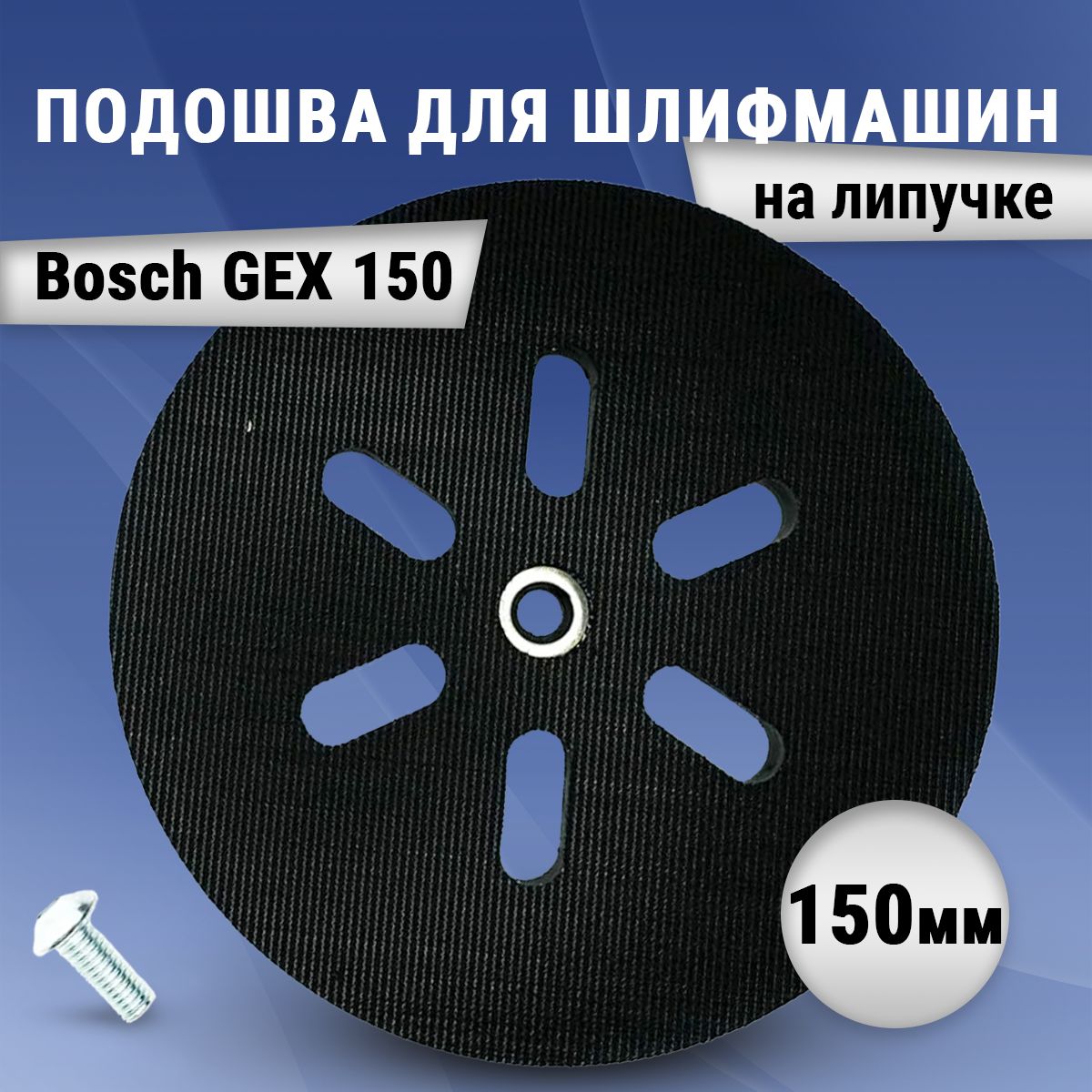 ПОДОШВА ДЛЯ ШЛИФМАШИН

на липучке

Bosch GEX 150

150мм